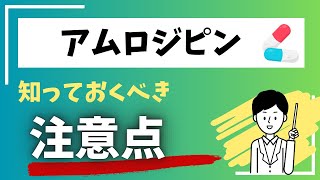 アムロジピン

知っておくべき

注意点